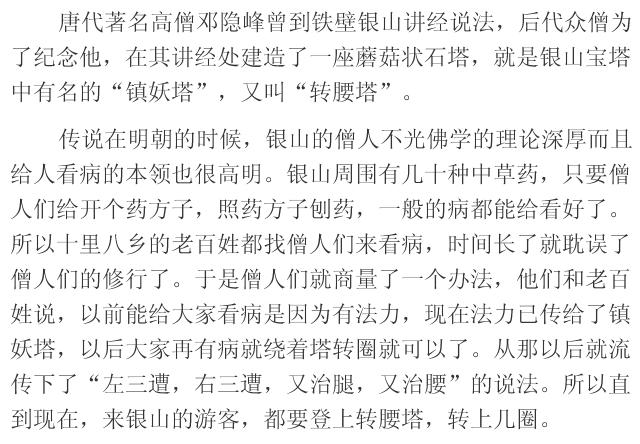 唐代著名高僧邓隐峰曾到铁壁银山讲经说法，后代众僧为了纪念他，在其讲经处建造了一座蘑菇状石塔，就是银山宝塔中有名的“镇妖塔”，又叫“转腰塔”。

传说在明朝的时候，银山的僧人不光佛学的理论深厚而且给人看病的本领也很高明。银山周围有几十种中草药，只要僧人们给开个药方子，照药方子刨药，一般的病都能给看好了。所以十里八乡的老百姓都找僧人们来看病，时间长了就耽误了僧人们的修行了。于是僧人们就商量了一个办法，他们和老百姓说，以前能给大家看病是因为有法力，现在法力已传给了镇妖塔，以后大家再有病就绕着塔转圈就可以了。从那以后就流传下了“左三遭，右三遭，又治腿，又治腰”的说法。所以直到现在，来银山的游客，都要登上转腰塔，转上几圈。